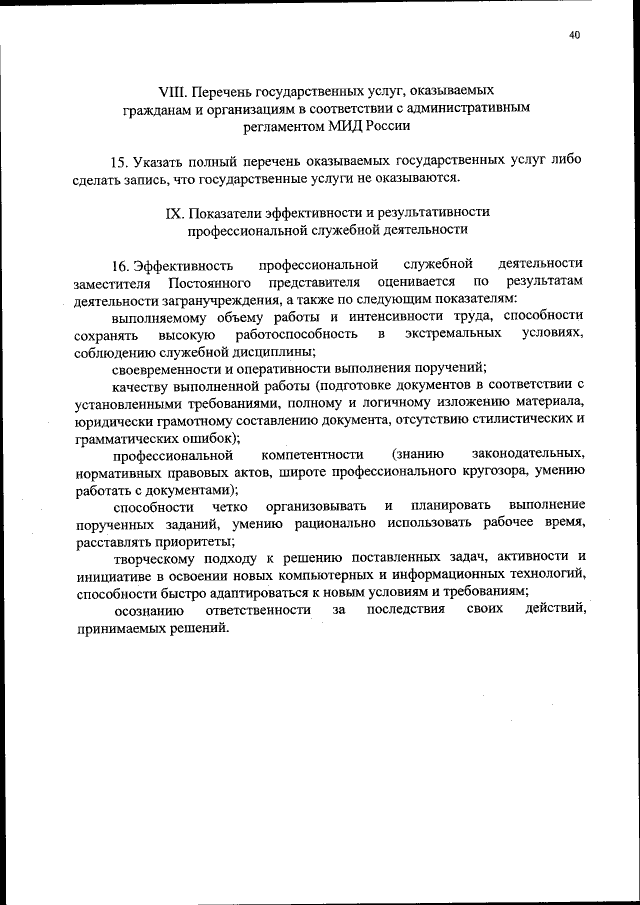 40

VIII. Перечень государственных услуг, оказываемых гражданам и организациям в соответствии с административным регламентом МИД России

15. Указать полный перечень оказываемых государственных услуг либо сделать запись, что государственные услуги не оказываются.

IX. Показатели эффективности и результативности профессиональной служебной деятельности

16. Эффективность профессиональной служебной деятельности заместителя Постоянного представителя оценивается по результатам деятельности загранучреждения, а также по следующим показателям:

выполняемому объему работы и интенсивности труда, способности сохранять высокую работоспособность в экстремальных условиях, соблюдению служебной дисциплины;

своевременности и оперативности выполнения поручений;

качеству выполненной работы (подготовке документов в соответствии с установленными требованиями, полному и логичному изложению материала, юридически грамотному составлению документа, отсутствию стилистических и грамматических ошибок);

профессиональной компетентности (знанию законодательных, нормативных правовых актов, широте профессионального кругозора, умению работать с документами);

способности четко организовывать и планировать выполнение порученных заданий, умению рационально использовать рабочее время, расставлять приоритеты;

творческому подходу к решению поставленных задач, активности и инициативе в освоении новых компьютерных и информационных технологий, способности быстро адаптироваться к новым условиям и требованиям;

осознанию ответственности за последствия своих действий, принимаемых решений.